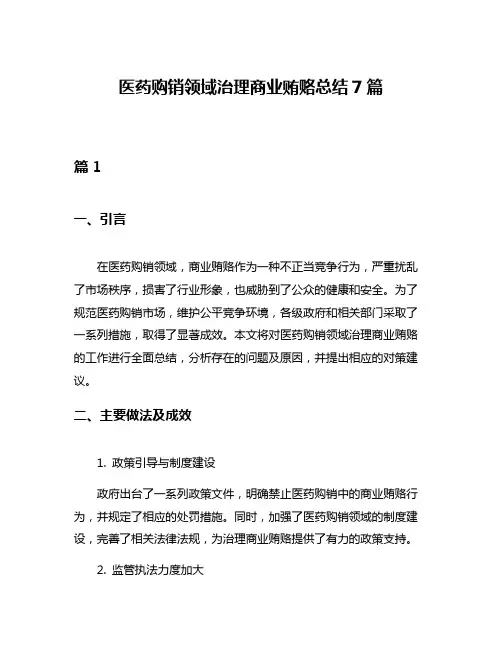 医药购销领域治理商业贿赂总结 7 篇

篇 1

一、引言

在医药购销领域，商业贿赂作为一种不正当竞争行为，严重扰乱了市场秩序，损害了行业形象，也威胁到了公众的健康和安全。为了规范医药购销市场，维护公平竞争环境，各级政府和相关部门采取了一系列措施，取得了显著成效。本文将对医药购销领域治理商业贿赂的工作进行全面总结，分析存在的问题及原因，并提出相应的对策建议。

二、主要做法及成效

1. 政策引导与制度建设

政府出台了一系列政策文件，明确禁止医药购销中的商业贿赂行为，并规定了相应的处罚措施。同时，加强了医药购销领域的制度建设，完善了相关法律法规，为治理商业贿赂提供了有力的政策支持。

2. 监管执法力度加大